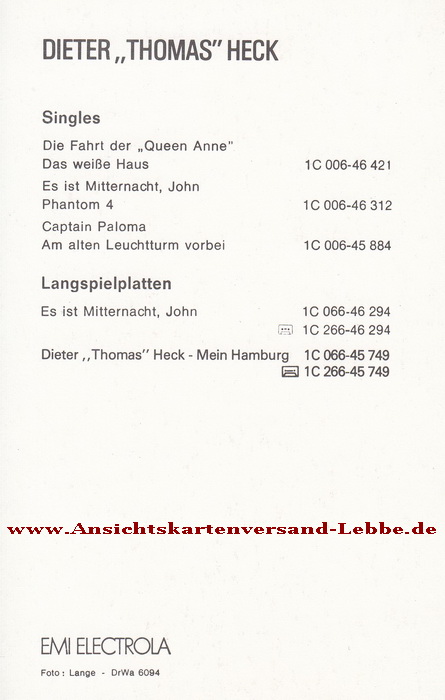 DIETER „THOMAS" HECK

Singles

Die Fahrt der „Queen Anne"
Das weiße Haus 1C 006-46 421

Es ist Mitternacht, John
Phantom 4 1C 006-46 312

Captain Paloma
Am alten Leuchtturm vorbei 1C 006-45 884

Langspielplatten

Es ist Mitternacht, John 1C 066-46 294
1C 266-46 294

Dieter „Thomas" Heck - Mein Hamburg 1C 066-45 749
1C 266-45 749

www.Ansichtskartenversand-Lebbe.de

EMI ELECTROLA

Foto: Lange - DrWa 6094